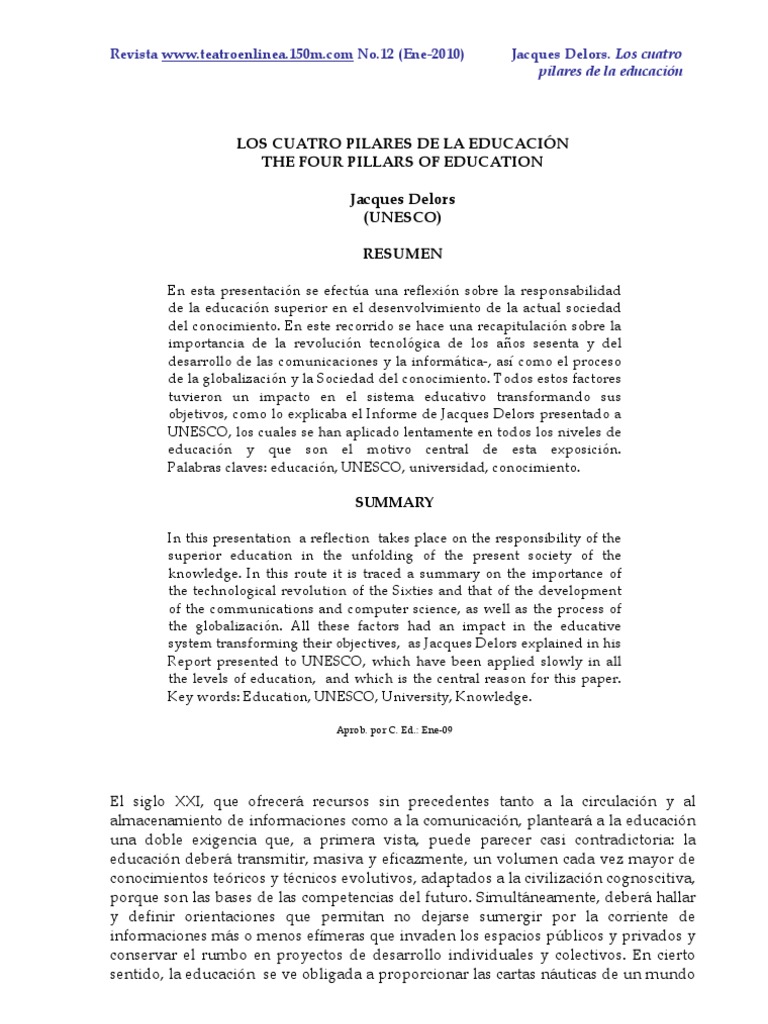 Revista www.teatroenlinea.150m.com No.12 (Ene-2010)

Jacques Delors. Los cuatro pilares de la educación

LOS CUATRO PILARES DE LA EDUCACIÓN
THE FOUR PILLARS OF EDUCATION

Jacques Delors
(UNESCO)

RESUMEN

En esta presentación se efectúa una reflexión sobre la responsabilidad de la educación superior en el desenvolvimiento de la actual sociedad del conocimiento. En este recorrido se hace una recapitulación sobre la importancia de la revolución tecnológica de los años sesenta y del desarrollo de las comunicaciones y la informática-, así como el proceso de la globalización y la Sociedad del conocimiento. Todos estos factores tuvieron un impacto en el sistema educativo transformando sus objetivos, como lo explicaba el Informe de Jacques Delors presentado a UNESCO, los cuales se han aplicado lentamente en todos los niveles de educación y que son el motivo central de esta exposición. Palabras claves: educación, UNESCO, universidad, conocimiento.

SUMMARY

In this presentation a reflection takes place on the responsibility of the superior education in the unfolding of the present society of the knowledge. In this route it is traced a summary on the importance of the technological revolution of the Sixties and that of the development of the communications and computer science, as well as the process of the globalización. All these factors had an impact in the educative system transforming their objectives, as Jacques Delors explained in his Report presented to UNESCO, which have been applied slowly in all the levels of education, and which is the central reason for this paper. Key words: Education, UNESCO, University, Knowledge.

Aprob. por C. Ed.: Ene-09

El siglo XXI, que ofrecerá recursos sin precedentes tanto a la circulación y al almacenamiento de informaciones como a la comunicación, planteará a la educación una doble exigencia que, a primera vista, puede parecer casi contradictoria: la educación deberá transmitir, masiva y eficazmente, un volumen cada vez mayor de conocimientos teóricos y técnicos evolutivos, adaptados a la civilización cognoscitiva, porque son las bases de las competencias del futuro. Simultáneamente, deberá hallar y definir orientaciones que permitan no dejarse sumergir por la corriente de informaciones más o menos efímeras que invaden los espacios públicos y privados y conservar el rumbo en proyectos de desarrollo individuales y colectivos. En cierto sentido, la educación se ve obligada a proporcionar las cartas náuticas de un mundo